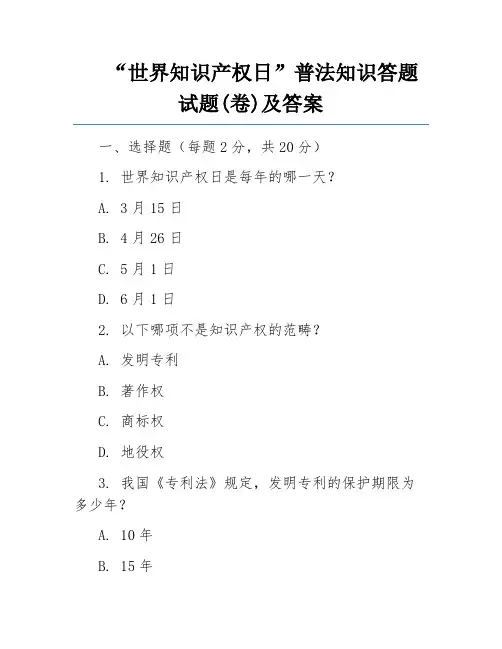 “世界知识产权日”普法知识答题试题(卷)及答案

一、选择题（每题 2 分，共 20 分）

1. 世界知识产权日是每年的哪一天？

A. 3 月 15 日

B. 4 月 26 日

C. 5 月 1 日

D. 6 月 1 日

2. 以下哪项不是知识产权的范畴？

A. 发明专利

B. 著作权

C. 商标权

D. 地役权

3. 我国《专利法》规定，发明专利的保护期限为多少年？

A. 10 年

B. 15 年